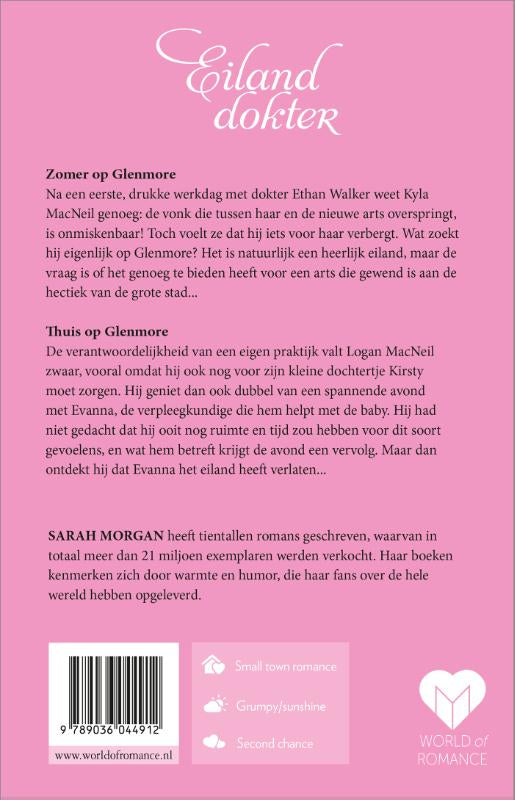 Eiland dokter

**Zomer op Glenmore**
Na een eerste, drukke werkdag met dokter Ethan Walker weet Kyla MacNeil genoeg: de vonk die tussen haar en de nieuwe arts overspringt, is onmiskenbaar! Toch voelt ze dat hij iets voor haar verbergt. Wat zoekt hij eigenlijk op Glenmore? Het is natuurlijk een heerlijk eiland, maar de vraag is of het genoeg te bieden heeft voor een arts die gewend is aan de hectiek van de grote stad...

**Thuis op Glenmore**
De verantwoordelijkheid van een eigen praktijk valt Logan MacNeil zwaar, vooral omdat hij ook nog voor zijn kleine dochtertje Kirsty moet zorgen. Hij geniet dan ook dubbel van een spannende avond met Evanna, de verpleegkundige die hem helpt met de baby. Hij had niet gedacht dat hij ooit nog ruimte en tijd zou hebben voor dit soort gevoelens, en wat hem betreft krijgt de avond een vervolg. Maar dan ontdekt hij dat Evanna het eiland heeft verlaten...

**SARAH MORGAN** heeft tientallen romans geschreven, waarvan in totaal meer dan 21 miljoen exemplaren werden verkocht. Haar boeken kenmerken zich door warmte en humor, die haar fans over de hele wereld hebben opgeleverd.

9 789036 044912
www.worldofromance.nl

Small town romance
Grumpy/sunshine
Second chance

WORLD of ROMANCE